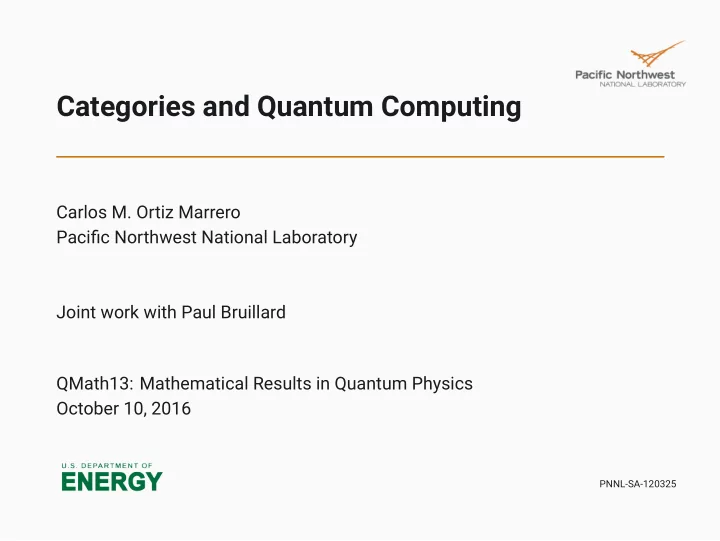 Pacific Northwest
NATIONAL LABORATORY

Categories and Quantum Computing

Carlos M. Ortiz Marrero
Pacific Northwest National Laboratory

Joint work with Paul Bruillard

QMath13: Mathematical Results in Quantum Physics
October 10, 2016

U.S. DEPARTMENT OF
ENERGY

PNNL-SA-120325